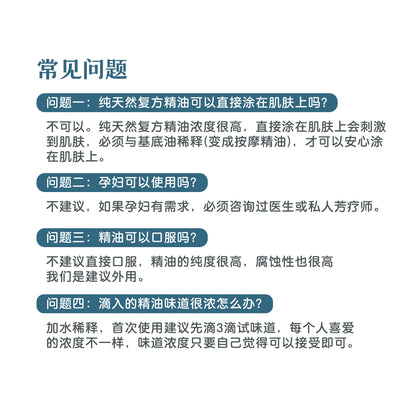 常见问题

问题一：纯天然复方精油可以直接涂在肌肤上吗？

不可以。纯天然复方精油浓度很高，直接涂在肌肤上会刺激到肌肤，必须与基底油稀释(变成按摩精油)，才可以安心涂在肌肤上。

问题二：孕妇可以使用吗？

不建议，如果孕妇有需求，必须咨询过医生或私人芳疗师。

问题三：精油可以口服吗？

不建议直接口服，精油的纯度很高，腐蚀性也很高
我们是建议外用。

问题四：滴入的精油味道很浓怎么办？

加水稀释，首次使用建议先滴3滴试味道，每个人喜爱的浓度不一样，味道浓度只要自己觉得可以接受即可。